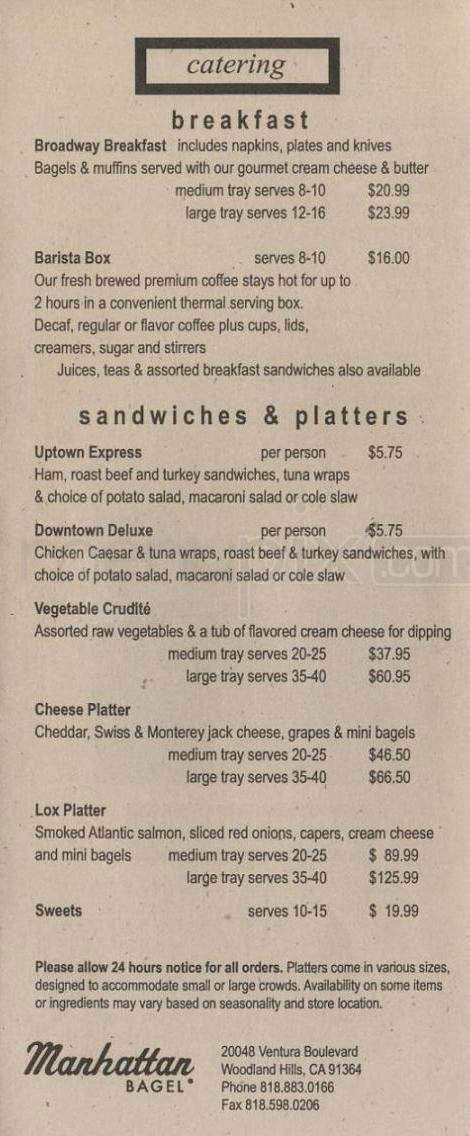 catering

breakfast

Broadway Breakfast includes napkins, plates and knives
Bagels & muffins served with our gourmet cream cheese & butter
medium tray serves 8-10 $20.99
large tray serves 12-16 $23.99

Barista Box serves 8-10 $16.00
Our fresh brewed premium coffee stays hot for up to 2 hours in a convenient thermal serving box.
Decaf, regular or flavor coffee plus cups, lids, creamers, sugar and stirrers
Juices, teas & assorted breakfast sandwiches also available

sandwiches & platters

Uptown Express per person $5.75
Ham, roast beef and turkey sandwiches, tuna wraps & choice of potato salad, macaroni salad or cole slaw

Downtown Deluxe per person $5.75
Chicken Caesar & tuna wraps, roast beef & turkey sandwiches, with choice of potato salad, macaroni salad or cole slaw

Vegetable Crudité
Assorted raw vegetables & a tub of flavored cream cheese for dipping
medium tray serves 20-25 $37.95
large tray serves 35-40 $60.95

Cheese Platter
Cheddar, Swiss & Monterey jack cheese, grapes & mini bagels
medium tray serves 20-25 $46.50
large tray serves 35-40 $66.50

Lox Platter
Smoked Atlantic salmon, sliced red onions, capers, cream cheese and mini bagels medium tray serves 20-25 $ 89.99
large tray serves 35-40 $125.99

Sweets serves 10-15 $ 19.99

Please allow 24 hours notice for all orders. Platters come in various sizes, designed to accommodate small or large crowds. Availability on some items or ingredients may vary based on seasonality and store location.

Manhattan BAGEL®

20048 Ventura Boulevard
Woodland Hills, CA 91364
Phone 818.883.0166
Fax 818.598.0206